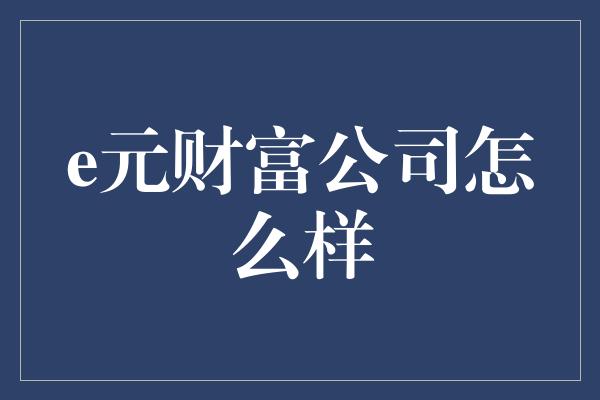 e元财富公司怎么样